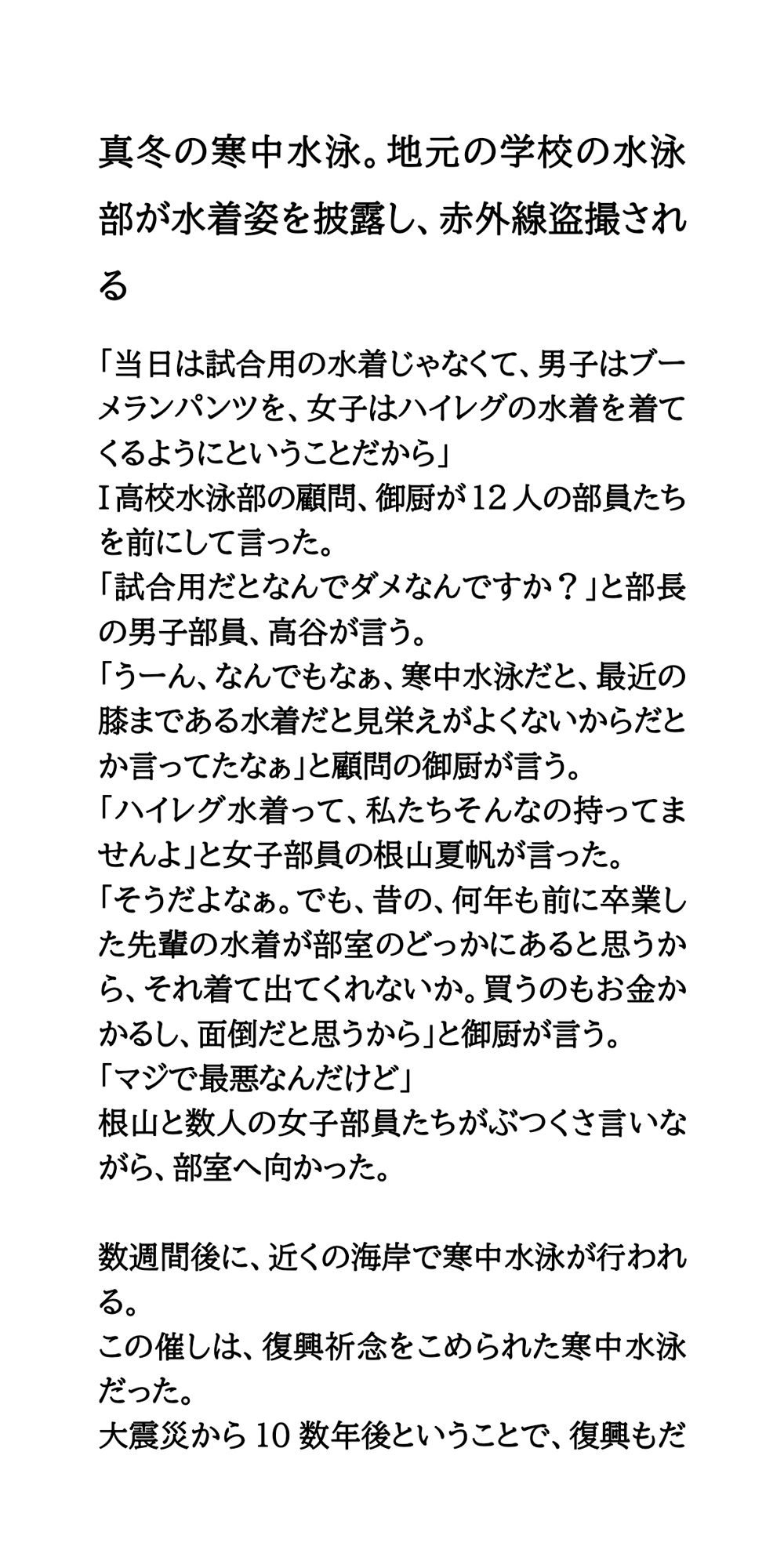 真冬の寒中水泳。地元の学校の水泳部が水着姿を披露し、赤外線盗撮される

「当日は試合用の水着じゃなくて、男子はブーメランパンツを、女子はハイレグの水着を着てくるようにということだから」
I高校水泳部の顧問、御厨が12人の部員たちを前にして言った。
「試合用だとなんでダメなんですか？」と部長の男子部員、高谷が言う。
「うーん、なんでもなぁ、寒中水泳だと、最近の膝まである水着だと見栄えがよくないからだとか言ってたなぁ」と顧問の御厨が言う。
「ハイレグ水着って、私たちそんなの持ってませんよ」と女子部員の根山夏帆が言った。
「そうだよなぁ。でも、昔の、何年も前に卒業した先輩の水着が部室のどっかにあると思うから、それ着て出てくれないか。買うのもお金かかるし、面倒だと思うから」と御厨が言う。
「マジで最悪なんだけど」
根山と数人の女子部員たちがぶつくさ言いながら、部室へ向かった。

数週間後に、近くの海岸で寒中水泳が行われる。
この催しは、復興祈念をこめられた寒中水泳だった。
大震災から10数年後ということで、復興もだ